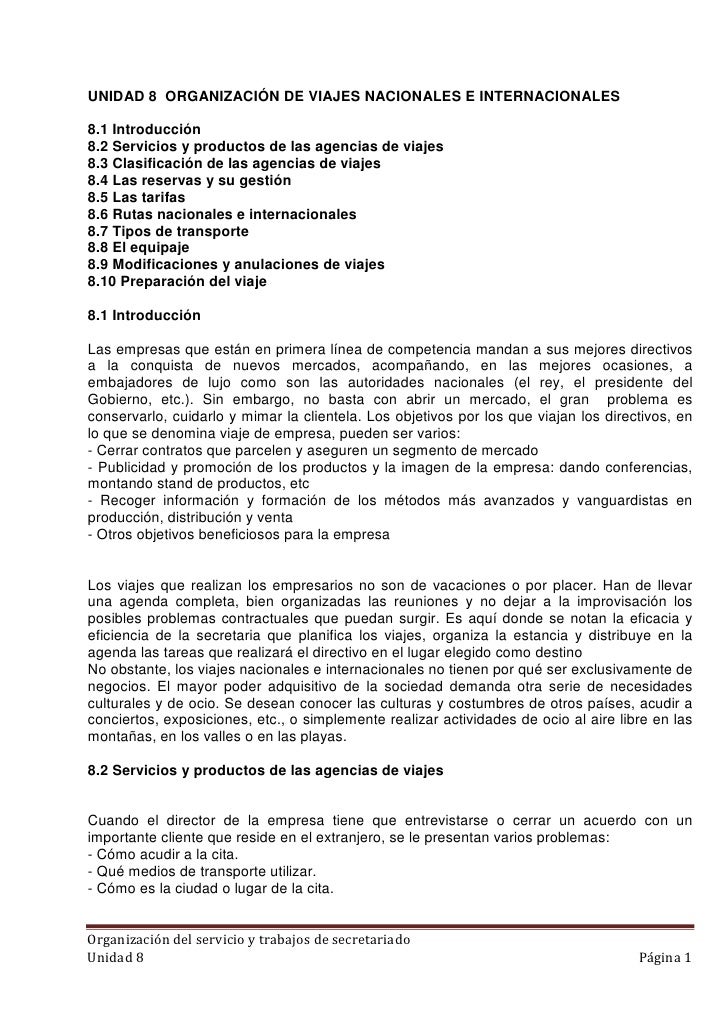 UNIDAD 8 ORGANIZACIÓN DE VIAJES NACIONALES E INTERNACIONALES

8.1 Introducción
8.2 Servicios y productos de las agencias de viajes
8.3 Clasificación de las agencias de viajes
8.4 Las reservas y su gestión
8.5 Las tarifas
8.6 Rutas nacionales e internacionales
8.7 Tipos de transporte
8.8 El equipaje
8.9 Modificaciones y anulaciones de viajes
8.10 Preparación del viaje

8.1 Introducción

Las empresas que están en primera línea de competencia mandan a sus mejores directivos a la conquista de nuevos mercados, acompañando, en las mejores ocasiones, a embajadores de lujo como son las autoridades nacionales (el rey, el presidente del Gobierno, etc.). Sin embargo, no basta con abrir un mercado, el gran problema es conservarlo, cuidarlo y mimar la clientela. Los objetivos por los que viajan los directivos, en lo que se denomina viaje de empresa, pueden ser varios:
- Cerrar contratos que parcelen y aseguren un segmento de mercado
- Publicidad y promoción de los productos y la imagen de la empresa: dando conferencias, montando stand de productos, etc
- Recoger información y formación de los métodos más avanzados y vanguardistas en producción, distribución y venta
- Otros objetivos beneficiosos para la empresa

Los viajes que realizan los empresarios no son de vacaciones o por placer. Han de llevar una agenda completa, bien organizadas las reuniones y no dejar a la improvisación los posibles problemas contractuales que puedan surgir. Es aquí donde se notan la eficacia y eficiencia de la secretaria que planifica los viajes, organiza la estancia y distribuye en la agenda las tareas que realizará el directivo en el lugar elegido como destino
No obstante, los viajes nacionales e internacionales no tienen por qué ser exclusivamente de negocios. El mayor poder adquisitivo de la sociedad demanda otra serie de necesidades culturales y de ocio. Se desean conocer las culturas y costumbres de otros países, acudir a conciertos, exposiciones, etc., o simplemente realizar actividades de ocio al aire libre en las montañas, en los valles o en las playas.

8.2 Servicios y productos de las agencias de viajes

Cuando el director de la empresa tiene que entrevistarse o cerrar un acuerdo con un importante cliente que reside en el extranjero, se le presentan varios problemas:
- Cómo acudir a la cita.
- Qué medios de transporte utilizar.
- Cómo es la ciudad o lugar de la cita.

Organización del servicio y trabajos de secretariado
Unidad 8 Página 1